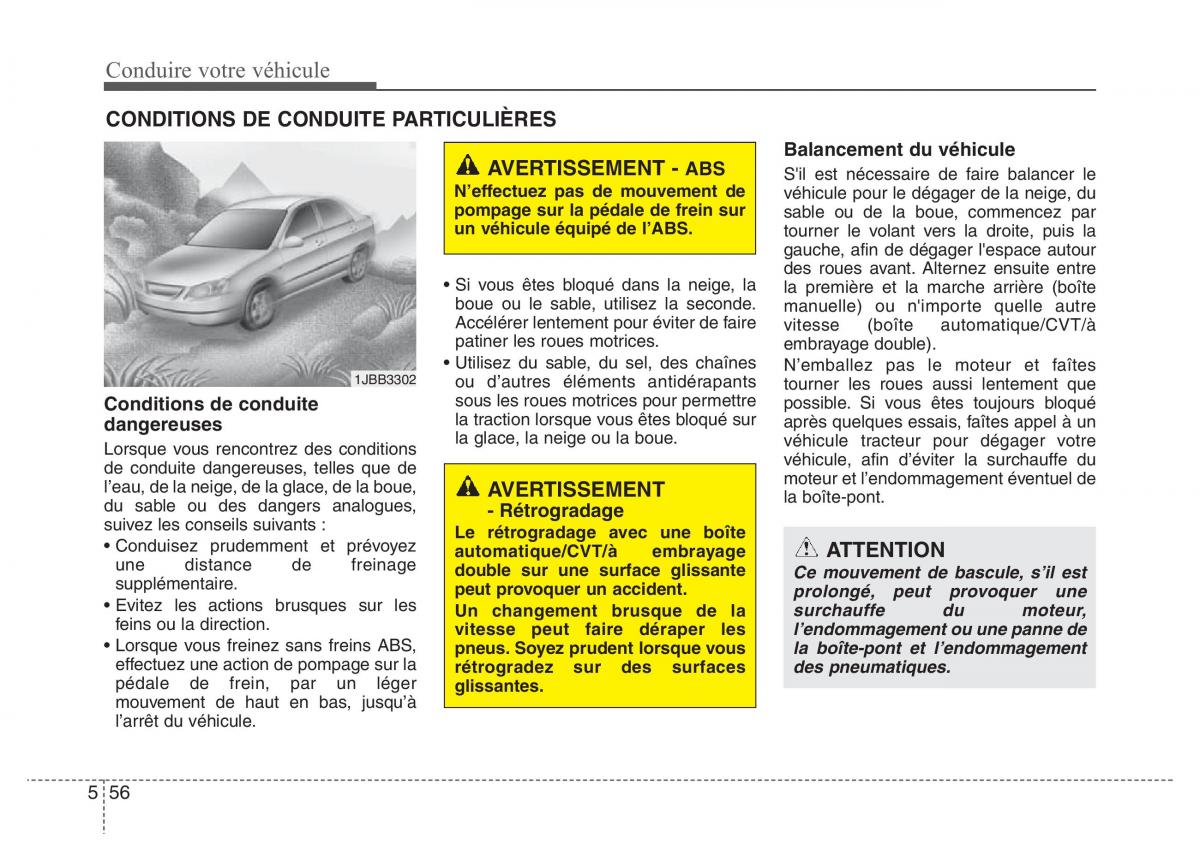 Conduire votre véhicule

CONDITIONS DE CONDUITE PARTICULIÈRES

1JBB3302

Conditions de conduite dangereuses

Lorsque vous rencontrez des conditions de conduite dangereuses, telles que de l'eau, de la neige, de la glace, de la boue, du sable ou des dangers analogues, suivez les conseils suivants :

• Conduisez prudemment et prévoyez une distance de freinage supplémentaire.
• Evitez les actions brusques sur les feins ou la direction.
• Lorsque vous freinez sans freins ABS, effectuez une action de pompage sur la pédale de frein, par un léger mouvement de haut en bas, jusqu'à l'arrêt du véhicule.

AVERTISSEMENT - ABS

N'effectuez pas de mouvement de pompage sur la pédale de frein sur un véhicule équipé de l'ABS.

• Si vous êtes bloqué dans la neige, la boue ou le sable, utilisez la seconde. Accélérer lentement pour éviter de faire patiner les roues motrices.
• Utilisez du sable, du sel, des chaînes ou d'autres éléments antidérapants sous les roues motrices pour permettre la traction lorsque vous êtes bloqué sur la glace, la neige ou la boue.

AVERTISSEMENT
- Rétrogradage

Le rétrogradage avec une boîte automatique/CVT/à embrayage double sur une surface glissante peut provoquer un accident.

Un changement brusque de la vitesse peut faire déraper les pneus. Soyez prudent lorsque vous rétrogradez sur des surfaces glissantes.

Balancement du véhicule

S'il est nécessaire de faire balancer le véhicule pour le dégager de la neige, du sable ou de la boue, commencez par tourner le volant vers la droite, puis la gauche, afin de dégager l'espace autour des roues avant. Alternez ensuite entre la première et la marche arrière (boîte manuelle) ou n'importe quelle autre vitesse (boîte automatique/CVT/à embrayage double).

N'emballez pas le moteur et faîtes tourner les roues aussi lentement que possible. Si vous êtes toujours bloqué après quelques essais, faîtes appel à un véhicule tracteur pour dégager votre véhicule, afin d'éviter la surchauffe du moteur et l'endommagement éventuel de la boîte-pont.

ATTENTION

Ce mouvement de bascule, s'il est prolongé, peut provoquer une surchauffe du moteur, l'endommagement ou une panne de la boîte-pont et l'endommagement des pneumatiques.

5 56